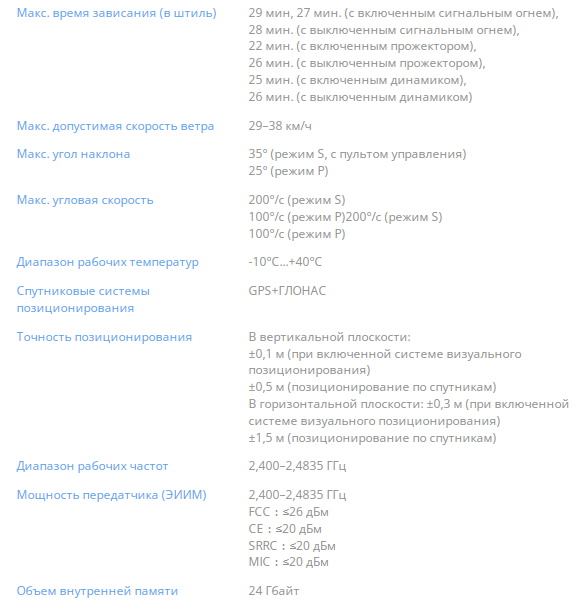 | | |
|---|---|
| Макс. время зависания (в штиль) | 29 мин, 27 мин. (с включенным сигнальным огнем), 28 мин. (с выключенным сигнальным огнем), 22 мин. (с включенным прожектором), 26 мин. (с выключенным прожектором), 25 мин. (с включенным динамиком), 26 мин. (с выключенным динамиком) |
| Макс. допустимая скорость ветра | 29–38 км/ч |
| Макс. угол наклона | 35° (режим S, с пультом управления) 25° (режим P) |
| Макс. угловая скорость | 200°/с (режим S) 100°/с (режим P)200°/с (режим S) 100°/с (режим P) |
| Диапазон рабочих температур | -10°C...+40°C |
| Спутниковые системы позиционирования | GPS+ГЛОНАС |
| Точность позиционирования | В вертикальной плоскости: ±0,1 м (при включенной системе визуального позиционирования) ±0,5 м (позиционирование по спутникам) В горизонтальной плоскости: ±0,3 м (при включенной системе визуального позиционирования) ±1,5 м (позиционирование по спутникам) |
| Диапазон рабочих частот | 2,400–2,4835 ГГц |
| Мощность передатчика (ЭИИМ) | 2,400–2,4835 ГГц FCC : ≤26 дБм CE : ≤20 дБм SRRC : ≤20 дБм MIC : ≤20 дБм |
| Объем внутренней памяти | 24 Гбайт |